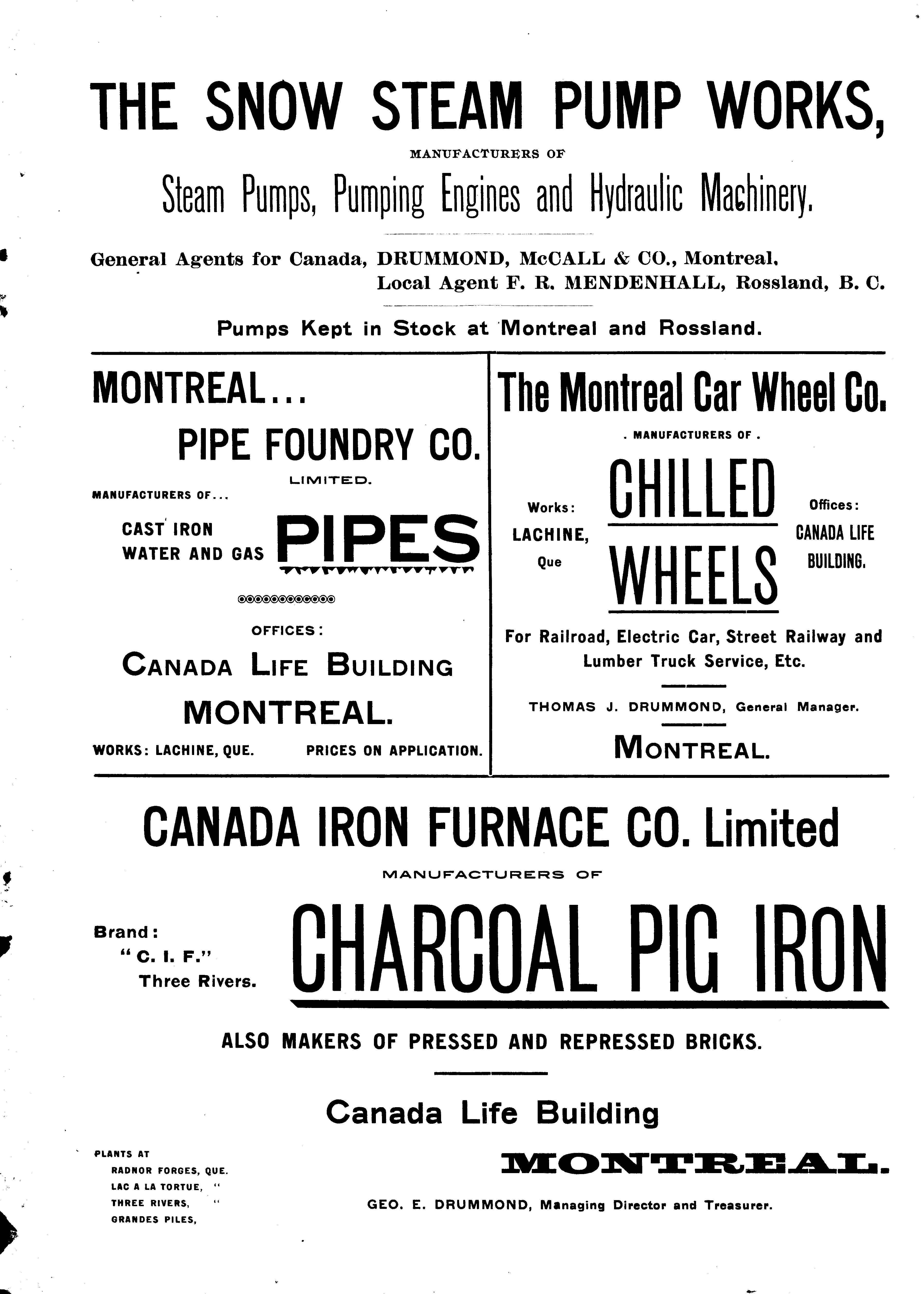 THE SNOW STEAM PUMP WORKS,

MANUFACTURERS OF

Steam Pumps, Pumping Engines and Hydraulic Machinery.

General Agents for Canada, DRUMMOND, McCALL & CO., Montreal.
Local Agent F. R. MENDENHALL, Rossland, B. C.

Pumps Kept in Stock at Montreal and Rossland.

MONTREAL...
PIPE FOUNDRY CO.
LIMITED.

MANUFACTURERS OF...

CAST IRON WATER AND GAS PIPES

OFFICES:
CANADA LIFE BUILDING
MONTREAL.

WORKS: LACHINE, QUE. PRICES ON APPLICATION.

The Montreal Car Wheel Co.

. MANUFACTURERS OF .

Works: LACHINE, Que

CHILLED WHEELS

Offices: CANADA LIFE BUILDING.

For Railroad, Electric Car, Street Railway and Lumber Truck Service, Etc.

THOMAS J. DRUMMOND, General Manager.

MONTREAL.

CANADA IRON FURNACE CO. Limited

MANUFACTURERS OF

Brand: "C. I. F." Three Rivers.

CHARCOAL PIG IRON

ALSO MAKERS OF PRESSED AND REPRESSED BRICKS.

Canada Life Building

MONTREAL.

PLANTS AT
RADNOR FORGES, QUE.
LAC A LA TORTUE, "
THREE RIVERS, "
GRANDES PILES,

GEO. E. DRUMMOND, Managing Director and Treasurer.